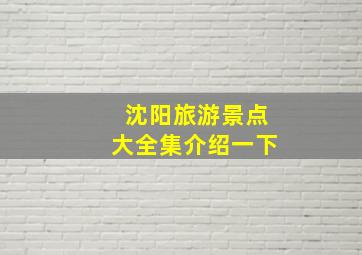 沈阳旅游景点
大全集介绍一下